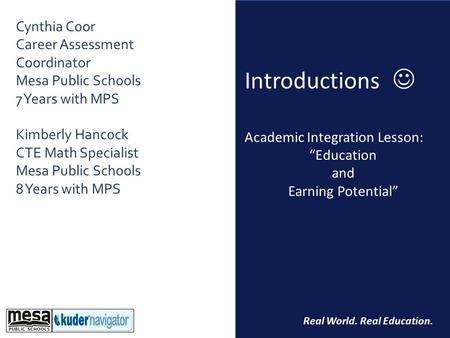 Cynthia Coor
Career Assessment Coordinator
Mesa Public Schools
7 Years with MPS

Kimberly Hancock
CTE Math Specialist
Mesa Public Schools
8 Years with MPS

mesa PUBLIC SCHOOLS kuder navigator

Introductions ☺

Academic Integration Lesson: "Education and Earning Potential"

Real World. Real Education.